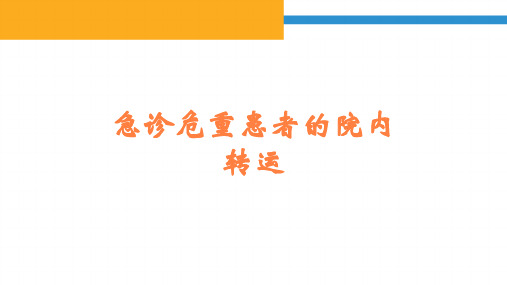 急诊危重患者的院内转运